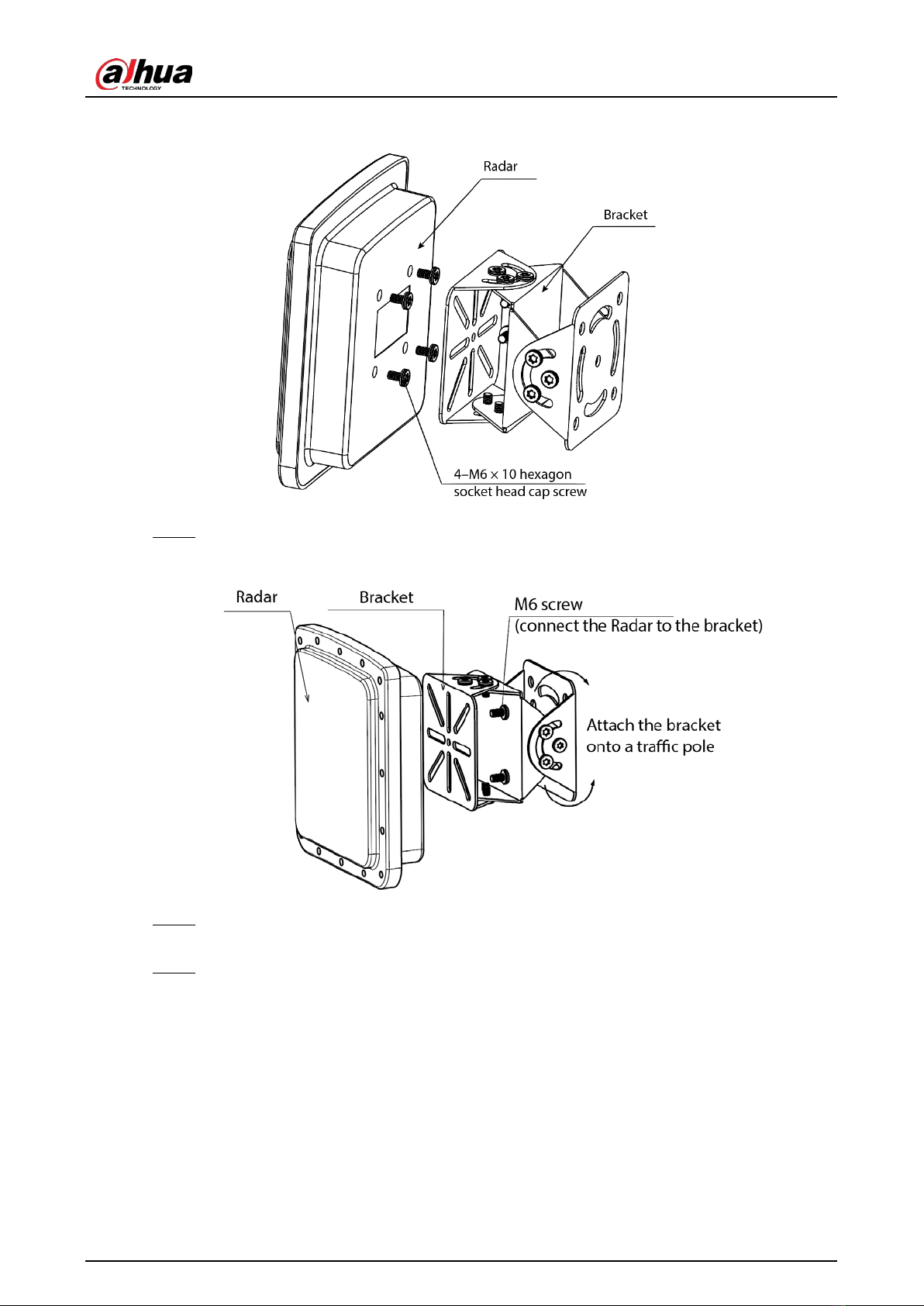 alhua
TECHNOLOGY

Radar

Bracket

4–M6 × 10 hexagon socket head cap screw

Radar

Bracket

M6 screw
(connect the Radar to the bracket)

Attach the bracket onto a traffic pole